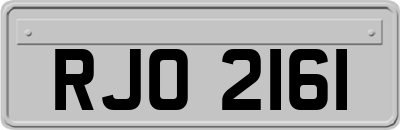 RJO 2161